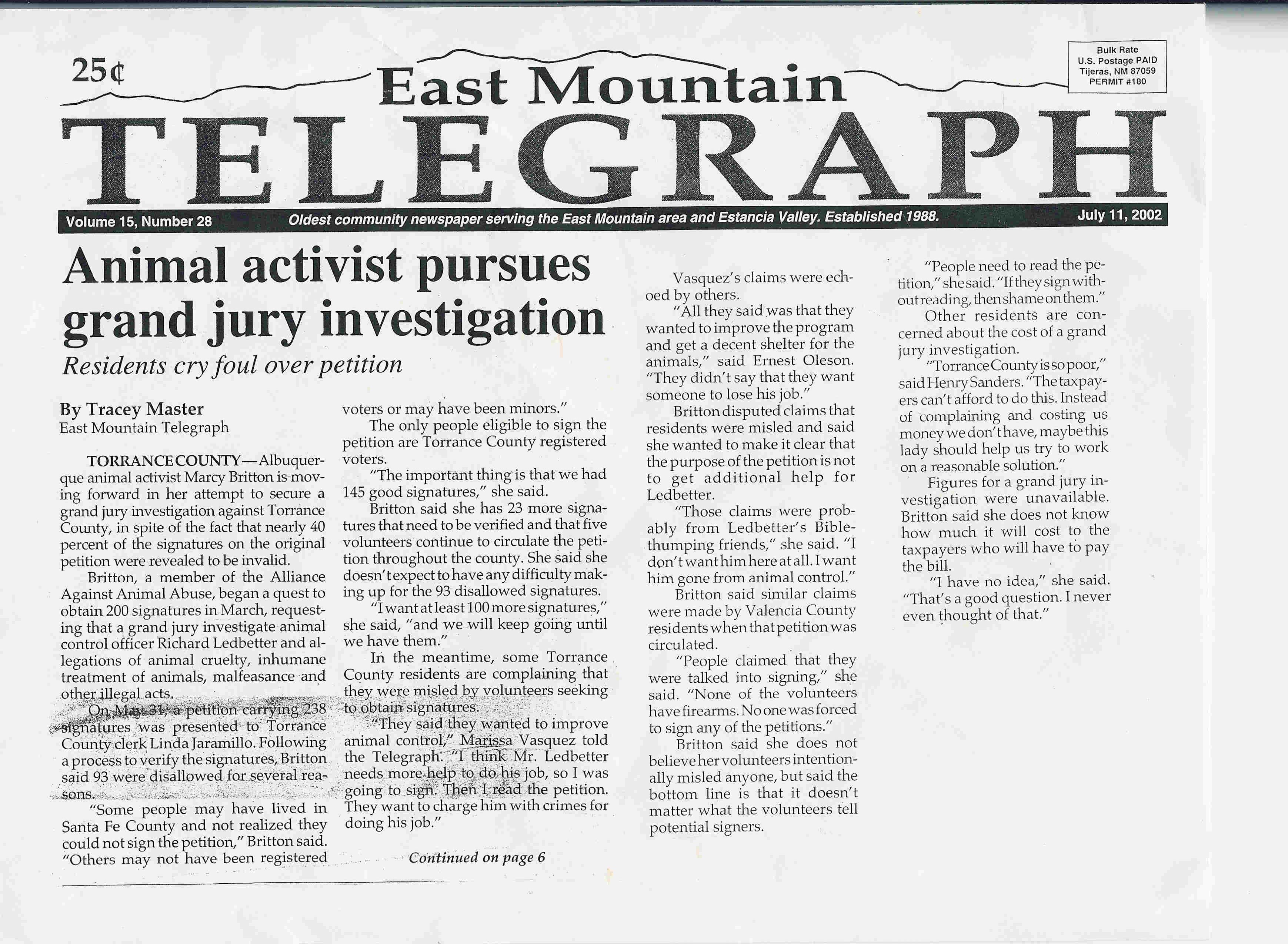 25¢

East Mountain
TELEGRAPH

Bulk Rate
U.S. Postage PAID
Tijeras, NM 87059
PERMIT #180

Volume 15, Number 28 Oldest community newspaper serving the East Mountain area and Estancia Valley. Established 1988. July 11, 2002

Animal activist pursues grand jury investigation

Residents cry foul over petition

By Tracey Master
East Mountain Telegraph

TORRANCE COUNTY—Albuquerque animal activist Marcy Britton is moving forward in her attempt to secure a grand jury investigation against Torrance County, in spite of the fact that nearly 40 percent of the signatures on the original petition were revealed to be invalid.

Britton, a member of the Alliance Against Animal Abuse, began a quest to obtain 200 signatures in March, requesting that a grand jury investigate animal control officer Richard Ledbetter and allegations of animal cruelty, inhumane treatment of animals, malfeasance and other illegal acts.

On May 31, a petition carrying 238 signatures was presented to Torrance County clerk Linda Jaramillo. Following a process to verify the signatures, Britton said 93 were disallowed for several reasons.

"Some people may have lived in Santa Fe County and not realized they could not sign the petition," Britton said. "Others may not have been registered voters or may have been minors."

The only people eligible to sign the petition are Torrance County registered voters.

"The important thing is that we had 145 good signatures," she said.

Britton said she has 23 more signatures that need to be verified and that five volunteers continue to circulate the petition throughout the county. She said she doesn't expect to have any difficulty making up for the 93 disallowed signatures.

"I want at least 100 more signatures," she said, "and we will keep going until we have them."

In the meantime, some Torrance County residents are complaining that they were misled by volunteers seeking to obtain signatures.

"They said they wanted to improve animal control," Marissa Vasquez told the Telegraph. "I think Mr. Ledbetter needs more help to do his job, so I was going to sign. Then I read the petition. They want to charge him with crimes for doing his job."

Continued on page 6

Vasquez's claims were echoed by others.

"All they said was that they wanted to improve the program and get a decent shelter for the animals," said Ernest Oleson. "They didn't say that they want someone to lose his job."

Britton disputed claims that residents were misled and said she wanted to make it clear that the purpose of the petition is not to get additional help for Ledbetter.

"Those claims were probably from Ledbetter's Bible-thumping friends," she said. "I don't want him here at all. I want him gone from animal control."

Britton said similar claims were made by Valencia County residents when that petition was circulated.

"People claimed that they were talked into signing," she said. "None of the volunteers have firearms. No one was forced to sign any of the petitions."

Britton said she does not believe her volunteers intentionally misled anyone, but said the bottom line is that it doesn't matter what the volunteers tell potential signers.

"People need to read the petition," she said. "If they sign without reading, then shame on them."

Other residents are concerned about the cost of a grand jury investigation.

"Torrance County is so poor," said Henry Sanders. "The taxpayers can't afford to do this. Instead of complaining and costing us money we don't have, maybe this lady should help us try to work on a reasonable solution."

Figures for a grand jury investigation were unavailable. Britton said she does not know how much it will cost to the taxpayers who will have to pay the bill.

"I have no idea," she said. "That's a good question. I never even thought of that."